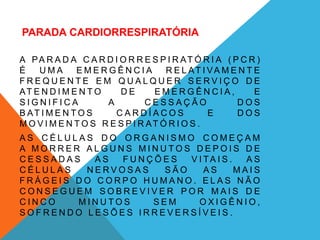 PARADA CARDIORRESPIRATÓRIA

A PARADA CARDIORRESPIRATÓRIA (PCR) É UMA EMERGÊNCIA RELATIVAMENTE FREQUENTE EM QUALQUER SERVIÇO DE ATENDIMENTO DE EMERGÊNCIA, E SIGNIFICA A CESSAÇÃO DOS BATIMENTOS CARDÍACOS E DOS MOVIMENTOS RESPIRATÓRIOS.

AS CÉLULAS DO ORGANISMO COMEÇAM A MORRER ALGUNS MINUTOS DEPOIS DE CESSADAS AS FUNÇÕES VITAIS. AS CÉLULAS NERVOSAS SÃO AS MAIS FRÁGEIS DO CORPO HUMANO. ELAS NÃO CONSEGUEM SOBREVIVER POR MAIS DE CINCO MINUTOS SEM OXIGÊNIO, SOFRENDO LESÕES IRREVERSÍVEIS.